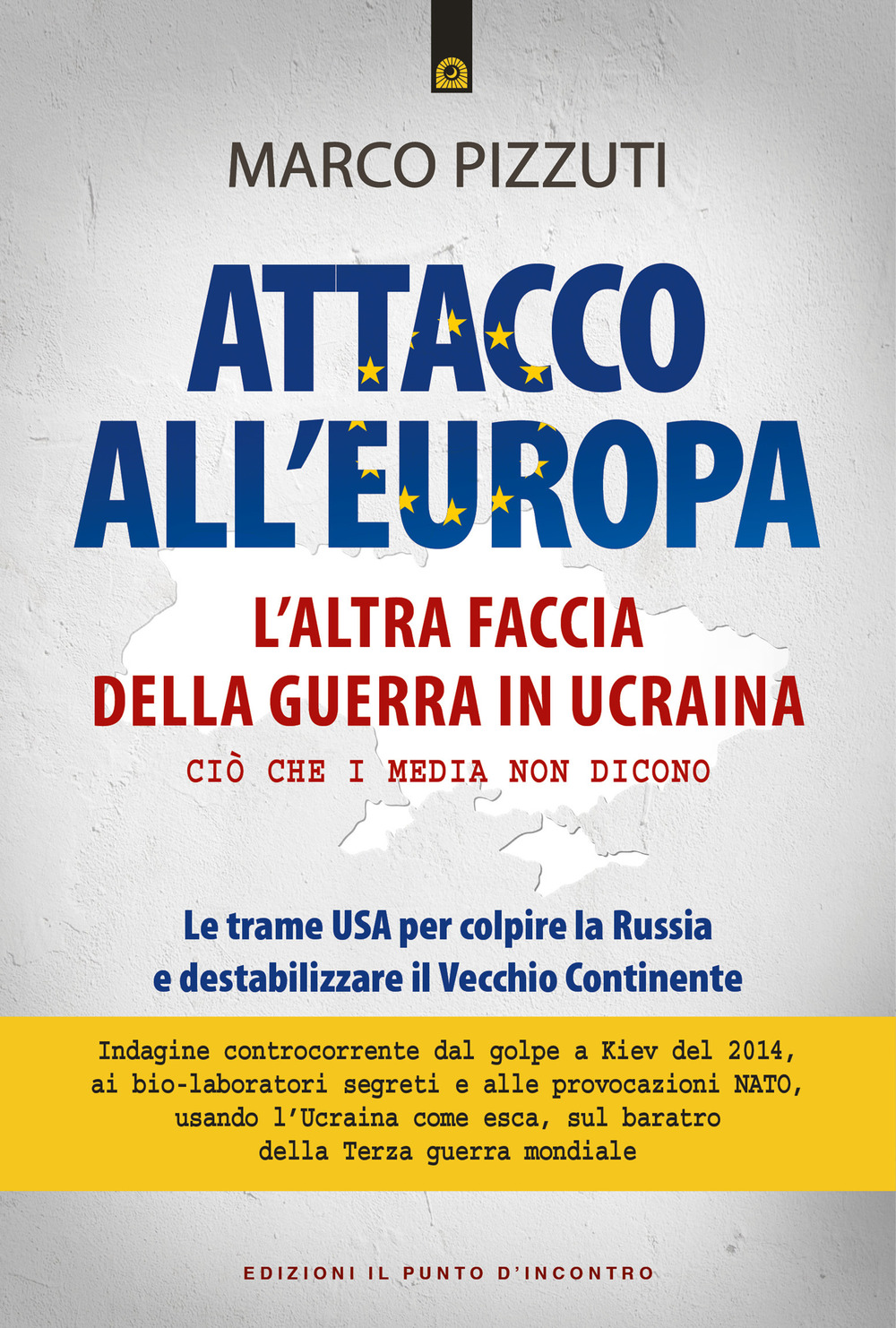 MARCO PIZZUTI

ATTACCO ALL'EUROPA

L'ALTRA FACCIA DELLA GUERRA IN UCRAINA

CIÒ CHE I MEDIA NON DICONO

Le trame USA per colpire la Russia e destabilizzare il Vecchio Continente

Indagine controcorrente dal golpe a Kiev del 2014, ai bio-laboratori segreti e alle provocazioni NATO, usando l'Ucraina come esca, sul baratro della Terza guerra mondiale

EDIZIONI IL PUNTO D'INCONTRO